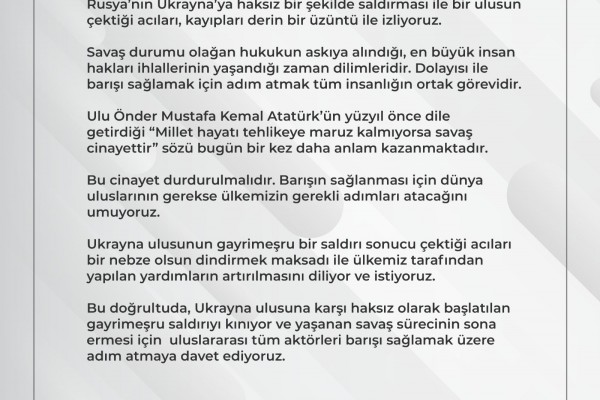 Rusya'nın Ukrayna'ya haksız bir şekilde saldırması ile bir ulusun çektiği acıları, kayıpları derin bir üzüntü ile izliyoruz.

Savaş durumu olağan hukukun askıya alındığı, en büyük insan hakları ihlallerinin yaşandığı zaman dilimleridir. Dolayısı ile barışı sağlamak için adım atmak tüm insanlığın ortak görevidir.

Ulu Önder Mustafa Kemal Atatürk'ün yüzyıl önce dile getirdiği "Millet hayatı tehlikeye maruz kalmıyorsa savaş cinayettir" sözü bugün bir kez daha anlam kazanmaktadır.

Bu cinayet durdurulmalıdır. Barışın sağlanması için dünya uluslarının gerekse ülkemizin gerekli adımları atacağını umuyoruz.

Ukrayna ulusunun gayrimeşru bir saldırı sonucu çektiği acıları bir nebze olsun dindirmek maksadı ile ülkemiz tarafından yapılan yardımların artırılmasını diliyor ve istiyoruz.

Bu doğrultuda, Ukrayna ulusuna karşı haksız olarak başlatılan gayrimeşru saldırıyı kınıyor ve yaşanan savaş sürecinin sona ermesi için uluslararası tüm aktörleri barışı sağlamak üzere adım atmaya davet ediyoruz.